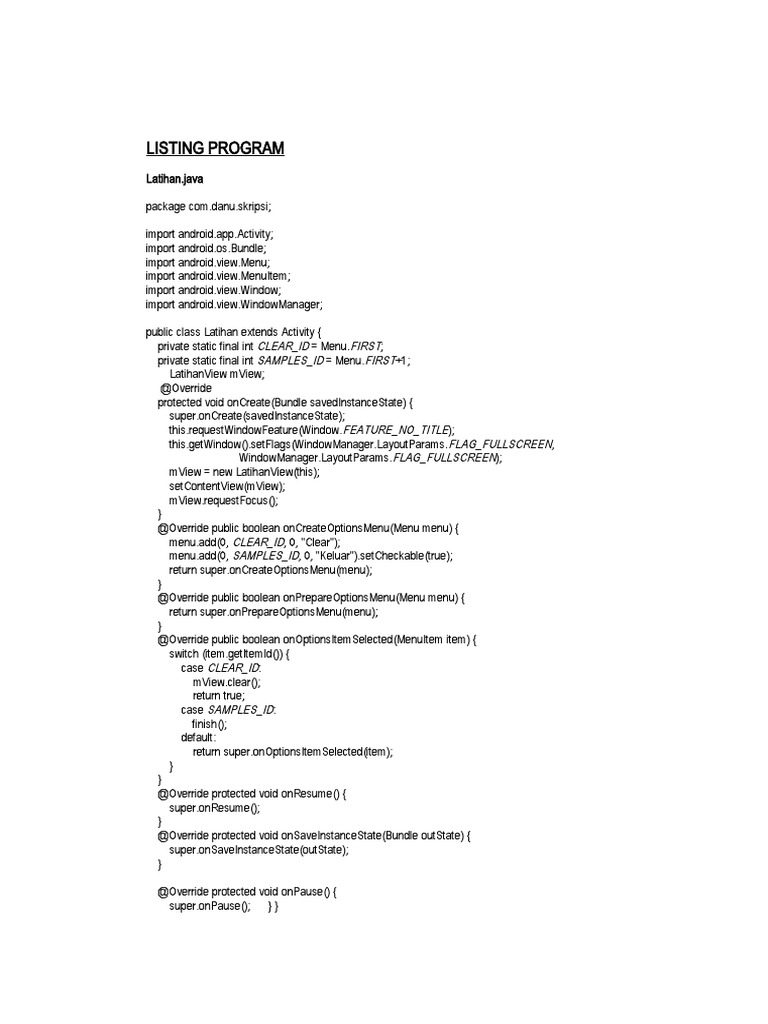 LISTING PROGRAM

Latihan.java

package com.danu.skripsi;

import android.app.Activity;
import android.os.Bundle;
import android.view.Menu;
import android.view.MenuItem;
import android.view.Window;
import android.view.WindowManager;

public class Latihan extends Activity {
private static final int CLEAR_ID = Menu.FIRST;
private static final int SAMPLES_ID = Menu.FIRST+1;
LatihanView mView;
@Override
protected void onCreate(Bundle savedInstanceState) {
super.onCreate(savedInstanceState);
this.requestWindowFeature(Window.FEATURE_NO_TITLE);
this.getWindow().setFlags(WindowManager.LayoutParams.FLAG_FULLSCREEN,
WindowManager.LayoutParams.FLAG_FULLSCREEN);
mView = new LatihanView(this);
setContentView(mView);
mView.requestFocus();
}
@Override public boolean onCreateOptionsMenu(Menu menu) {
menu.add(0, CLEAR_ID, 0, "Clear");
menu.add(0, SAMPLES_ID, 0, "Keluar").setCheckable(true);
return super.onCreateOptionsMenu(menu);
}
@Override public boolean onPrepareOptionsMenu(Menu menu) {
return super.onPrepareOptionsMenu(menu);
}
@Override public boolean onOptionsItemSelected(MenuItem item) {
switch (item.getItemId()) {
case CLEAR_ID:
mView.clear();
return true;
case SAMPLES_ID:
finish();
default:
return super.onOptionsItemSelected(item);
}
}
@Override protected void onResume() {
super.onResume();
}
@Override protected void onSaveInstanceState(Bundle outState) {
super.onSaveInstanceState(outState);
}

@Override protected void onPause() {
super.onPause(); } }